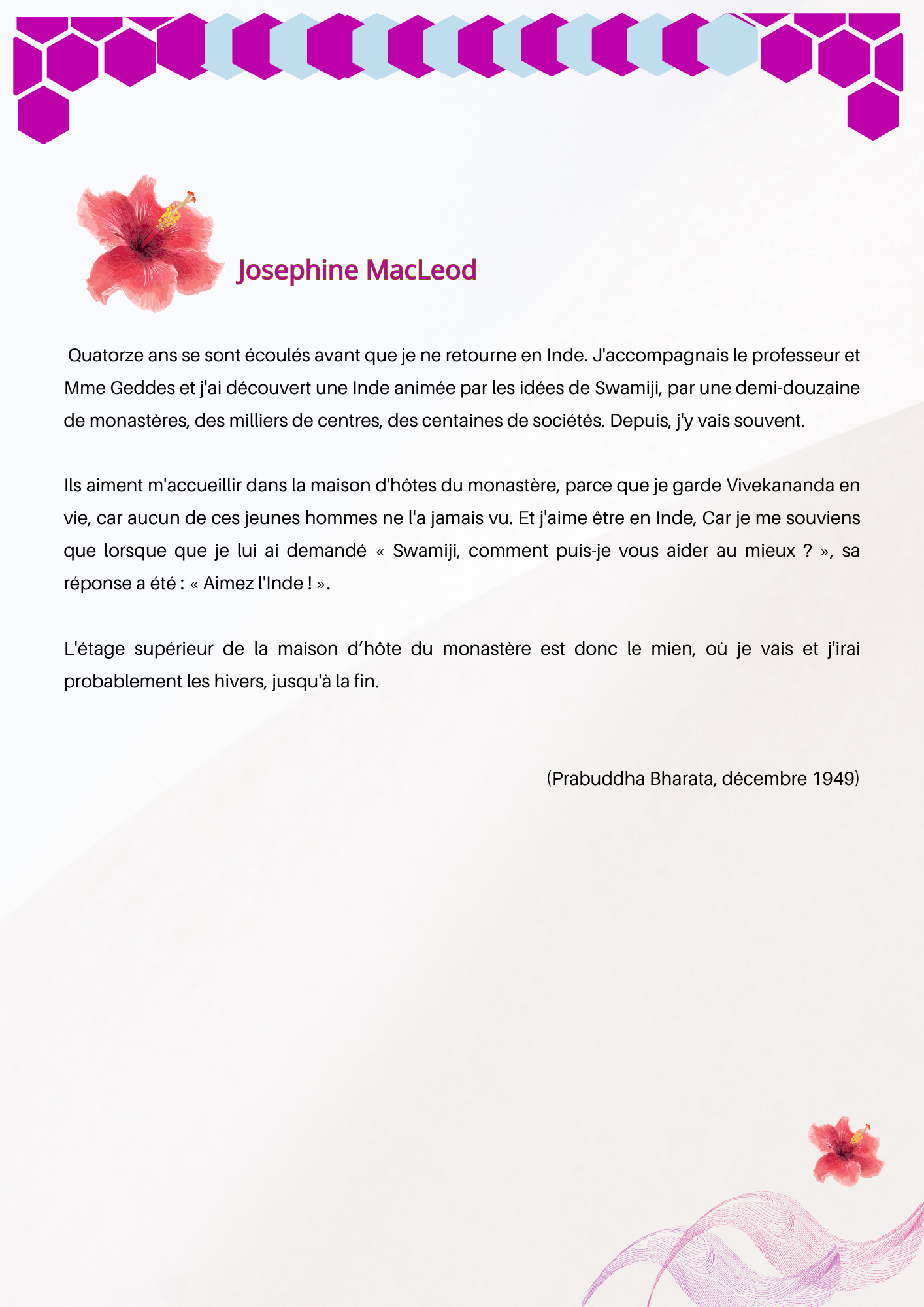 Josephine MacLeod

Quatorze ans se sont écoulés avant que je ne retourne en Inde. J'accompagnais le professeur et Mme Geddes et j'ai découvert une Inde animée par les idées de Swamiji, par une demi-douzaine de monastères, des milliers de centres, des centaines de sociétés. Depuis, j'y vais souvent.

Ils aiment m'accueillir dans la maison d'hôtes du monastère, parce que je garde Vivekananda en vie, car aucun de ces jeunes hommes ne l'a jamais vu. Et j'aime être en Inde, Car je me souviens que lorsque que je lui ai demandé « Swamiji, comment puis-je vous aider au mieux ? », sa réponse a été : « Aimez l'Inde ! ».

L'étage supérieur de la maison d’hôte du monastère est donc le mien, où je vais et j'irai probablement les hivers, jusqu'à la fin.

(Prabuddha Bharata, décembre 1949)